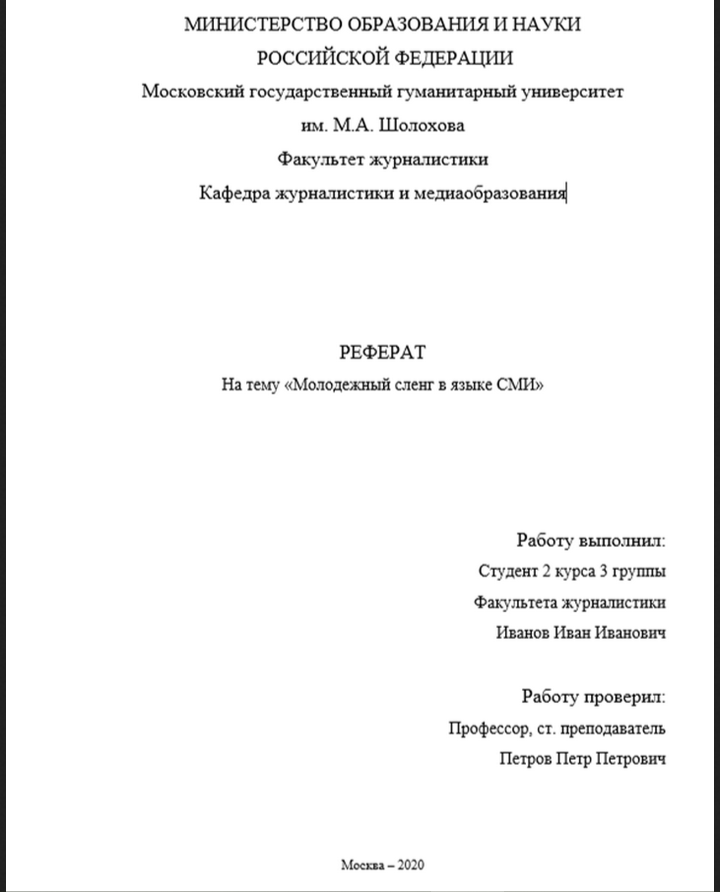 МИНИСТЕРСТВО ОБРАЗОВАНИЯ И НАУКИ
РОССИЙСКОЙ ФЕДЕРАЦИИ
Московский государственный гуманитарный университет
им. М.А. Шолохова
Факультет журналистики
Кафедра журналистики и медиаобразования

РЕФЕРАТ
На тему «Молодежный сленг в языке СМИ»

Работу выполнил:
Студент 2 курса 3 группы
Факультета журналистики
Иванов Иван Иванович

Работу проверил:
Профессор, ст. преподаватель
Петров Петр Петрович

Москва – 2020